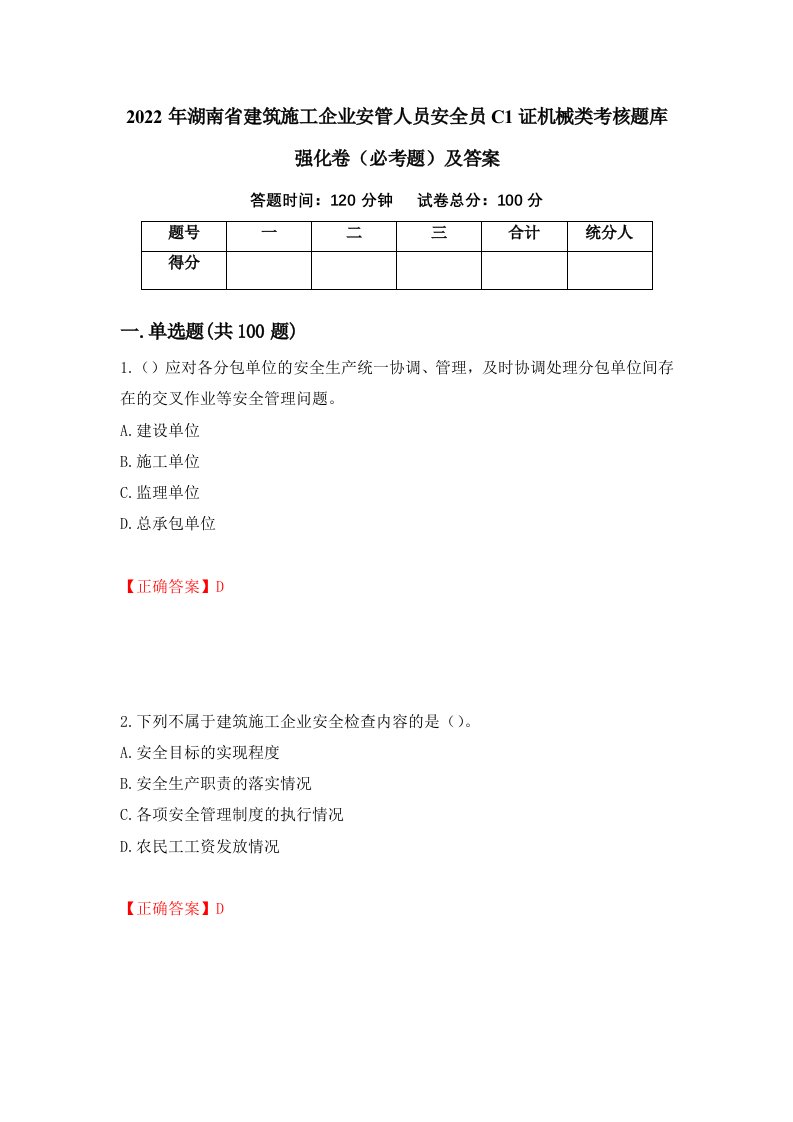 2022 年湖南省建筑施工企业安管人员安全员 C1 证机械类考核题库强化卷（必考题）及答案

答题时间：120 分钟　　试卷总分：100 分

| 题号 | 一 | 二 | 三 | 合计 | 统分人 |
|---|---|---|---|---|---|
| 得分 | | | | | |

一.单选题(共 100 题)

1.（）应对各分包单位的安全生产统一协调、管理，及时协调处理分包单位间存在的交叉作业等安全管理问题。

A.建设单位

B.施工单位

C.监理单位

D.总承包单位

【正确答案】D

2.下列不属于建筑施工企业安全检查内容的是（）。

A.安全目标的实现程度

B.安全生产职责的落实情况

C.各项安全管理制度的执行情况

D.农民工工资发放情况

【正确答案】D